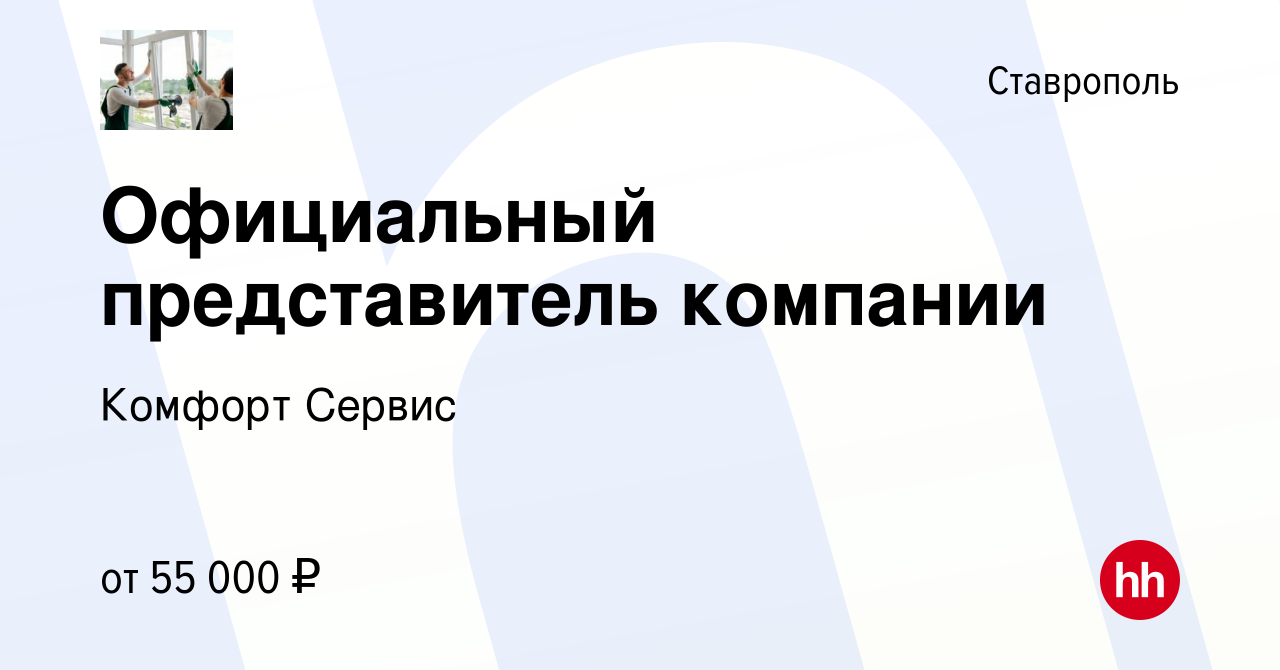 Ставрополь

Официальный представитель компании

Комфорт Сервис

от 55 000 ₽

hh